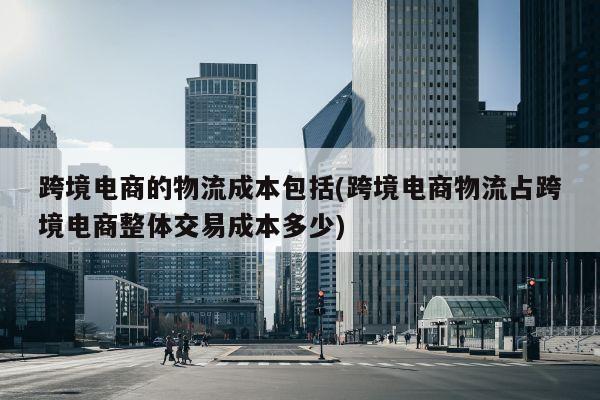 跨境电商的物流成本包括(跨境电商物流占跨境电商整体交易成本多少)